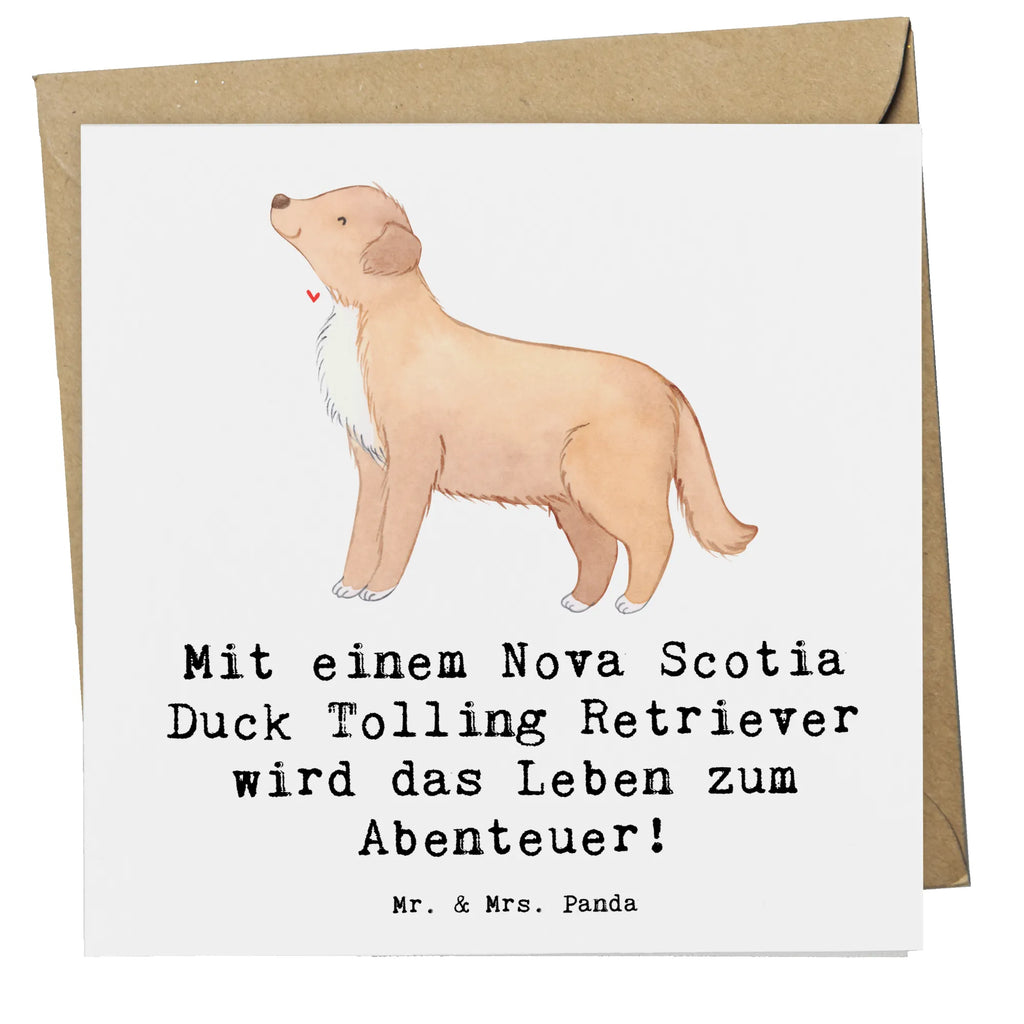 Mit einem Nova Scotia Duck Tolling Retriever wird das Leben zum Abenteuer!

Mr. & Mrs. Panda